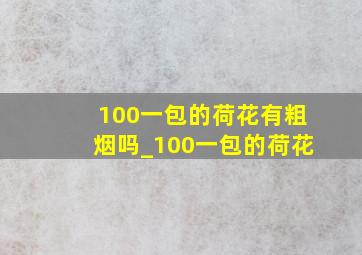 100一包的荷花有粗烟吗_100一包的荷花